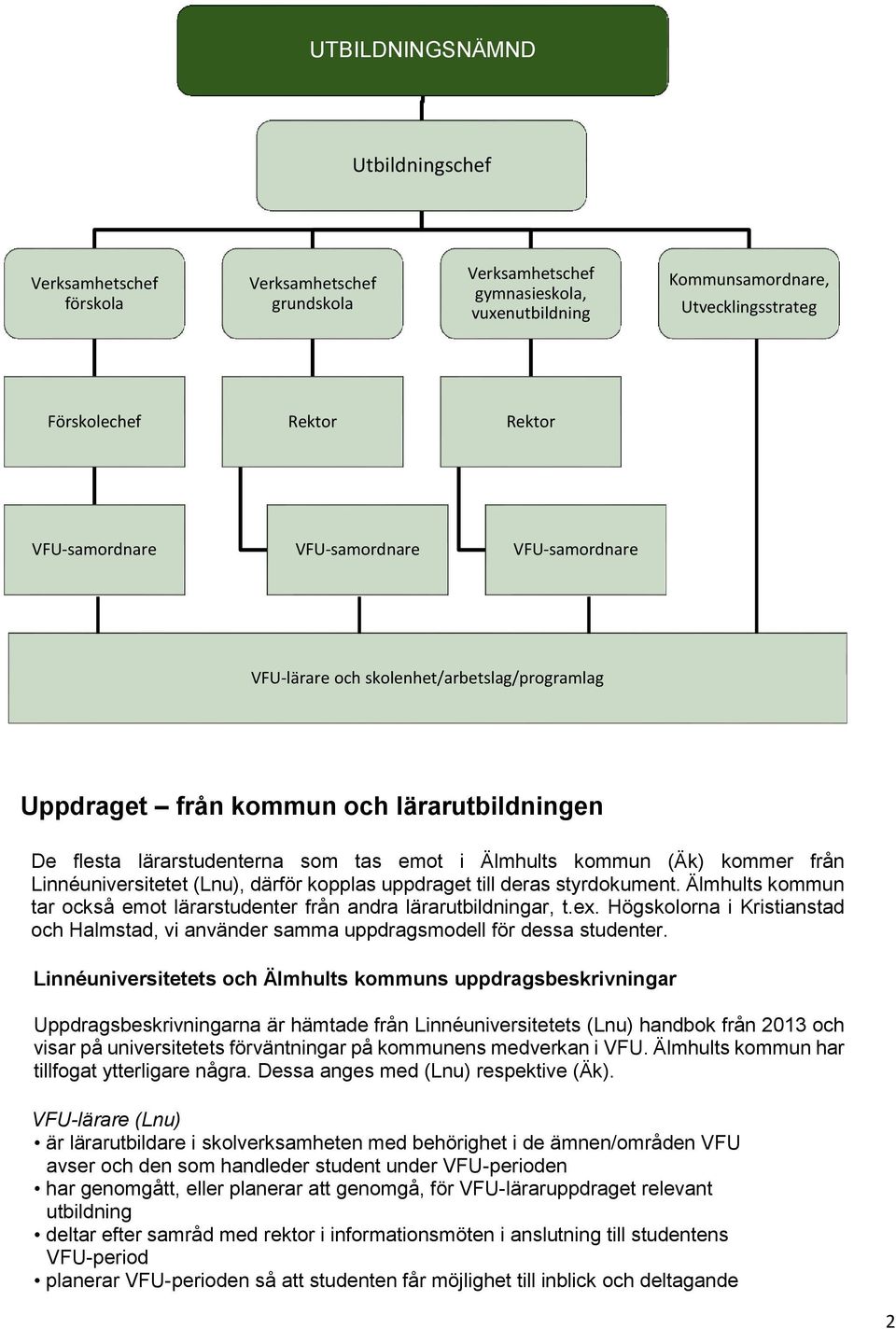 UTBILDNINGSNÄMND

Utbildningschef

Verksamhetschef förskola

Verksamhetschef grundskola

Verksamhetschef gymnasieskola, vuxenutbildning

Kommunsamordnare, Utvecklingsstrateg

Förskolechef

Rektor

Rektor

VFU-samordnare

VFU-samordnare

VFU-samordnare

VFU-lärare och skolenhet/arbetslag/programlag

Uppdraget – från kommun och lärarutbildningen

De flesta lärarstudenterna som tas emot i Älmhults kommun (Äk) kommer från Linnéuniversitetet (Lnu), därför kopplas uppdraget till deras styrdokument. Älmhults kommun tar också emot lärarstudenter från andra lärarutbildningar, t.ex. Högskolorna i Kristianstad och Halmstad, vi använder samma uppdragsmodell för dessa studenter.

Linnéuniversitetets och Älmhults kommuns uppdragsbeskrivningar

Uppdragsbeskrivningarna är hämtade från Linnéuniversitetets (Lnu) handbok från 2013 och visar på universitetets förväntningar på kommunens medverkan i VFU. Älmhults kommun har tillfogat ytterligare några. Dessa anges med (Lnu) respektive (Äk).

VFU-lärare (Lnu)
• är lärarutbildare i skolverksamheten med behörighet i de ämnen/områden VFU avser och den som handleder student under VFU-perioden
• har genomgått, eller planerar att genomgå, för VFU-läraruppdraget relevant utbildning
• deltar efter samråd med rektor i informationsmöten i anslutning till studentens VFU-period
• planerar VFU-perioden så att studenten får möjlighet till inblick och deltagande

2